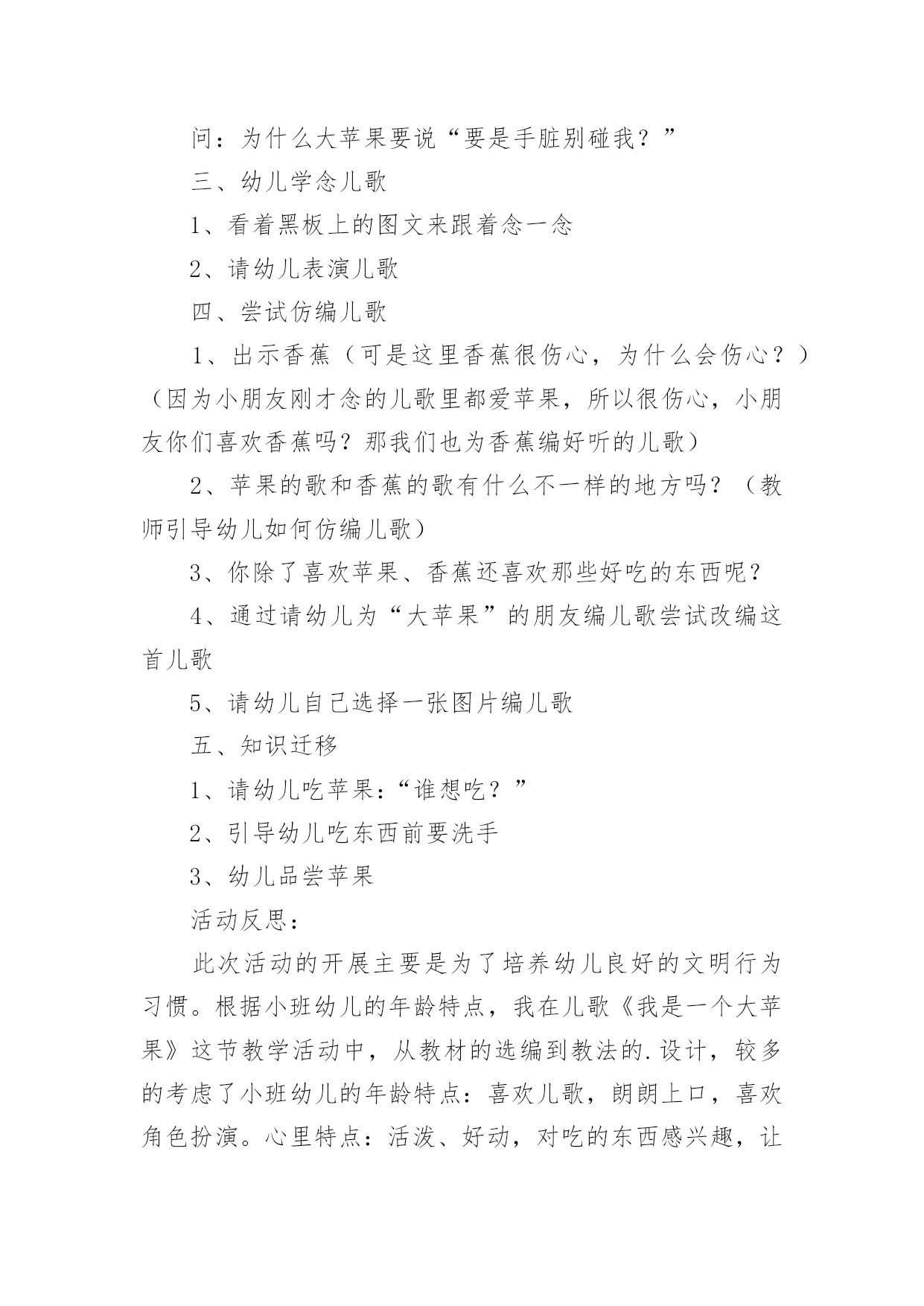 问：为什么大苹果要说“要是手脏别碰我？”

三、幼儿学念儿歌

1、看着黑板上的图文来跟着念一念

2、请幼儿表演儿歌

四、尝试仿编儿歌

1、出示香蕉（可是这里香蕉很伤心，为什么会伤心？）（因为小朋友刚才念的儿歌里都爱苹果，所以很伤心，小朋友你们喜欢香蕉吗？那我们也为香蕉编好听的儿歌）

2、苹果的歌和香蕉的歌有什么不一样的地方吗？（教师引导幼儿如何仿编儿歌）

3、你除了喜欢苹果、香蕉还喜欢那些好吃的东西呢？

4、通过请幼儿为“大苹果”的朋友编儿歌尝试改编这首儿歌

5、请幼儿自己选择一张图片编儿歌

五、知识迁移

1、请幼儿吃苹果：“谁想吃？”

2、引导幼儿吃东西前要洗手

3、幼儿品尝苹果

活动反思：

此次活动的开展主要是为了培养幼儿良好的文明行为习惯。根据小班幼儿的年龄特点，我在儿歌《我是一个大苹果》这节教学活动中，从教材的选编到教法的.设计，较多的考虑了小班幼儿的年龄特点：喜欢儿歌，朗朗上口，喜欢角色扮演。心里特点：活泼、好动，对吃的东西感兴趣，让